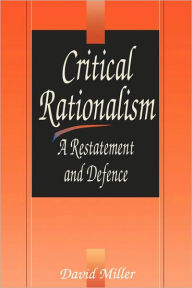 Critical Rationalism

A Restatement and Defence

David Miller